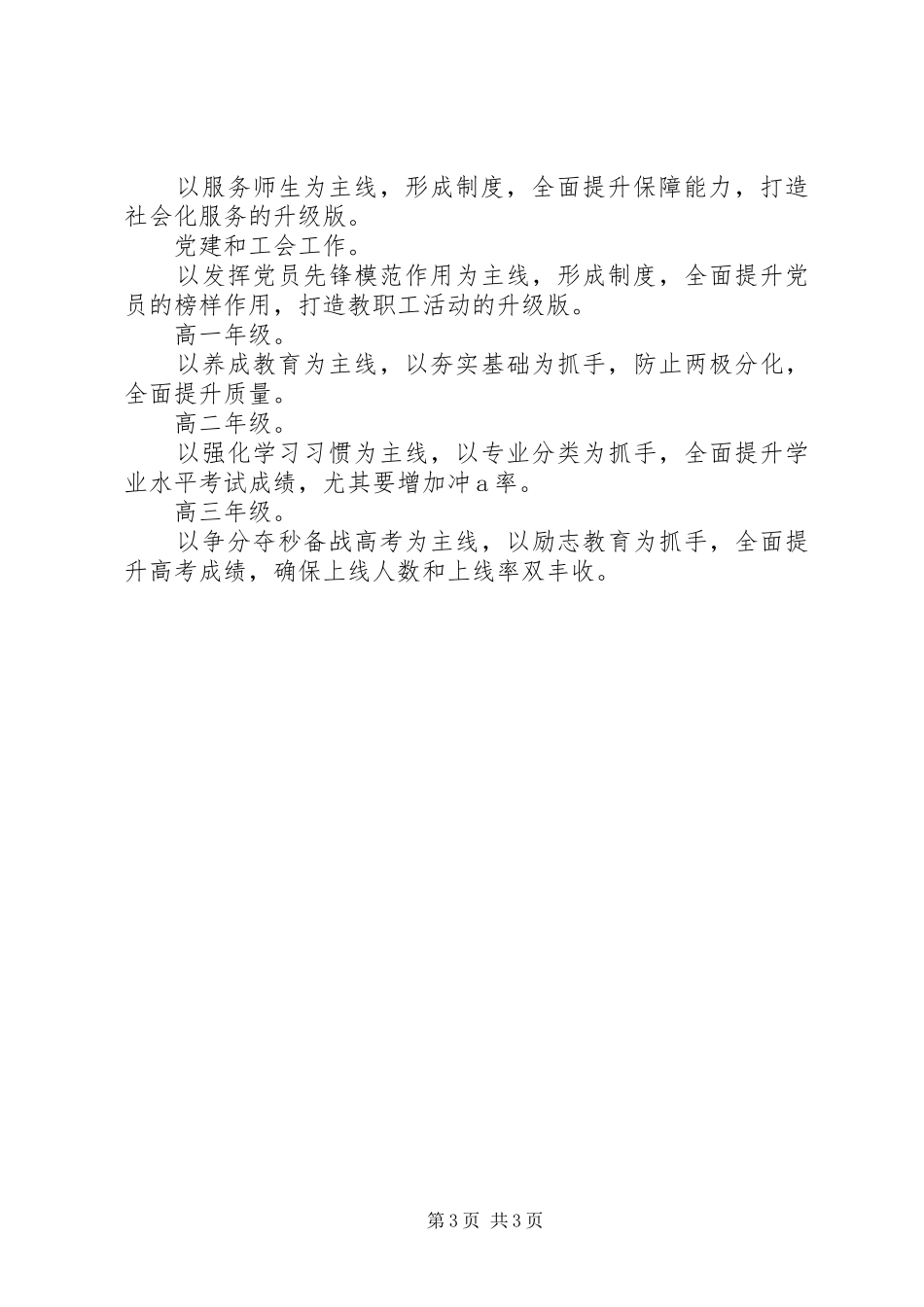 以服务师生为主线，形成制度，全面提升保障能力，打造社会化服务的升级版。

党建和工会工作。

以发挥党员先锋模范作用为主线，形成制度，全面提升党员的榜样作用，打造教职工活动的升级版。

高一年级。

以养成教育为主线，以夯实基础为抓手，防止两极分化，全面提升质量。

高二年级。

以强化学习习惯为主线，以专业分类为抓手，全面提升学业水平考试成绩，尤其要增加冲a率。

高三年级。

以争分夺秒备战高考为主线，以励志教育为抓手，全面提升高考成绩，确保上线人数和上线率双丰收。

第3页 共3页